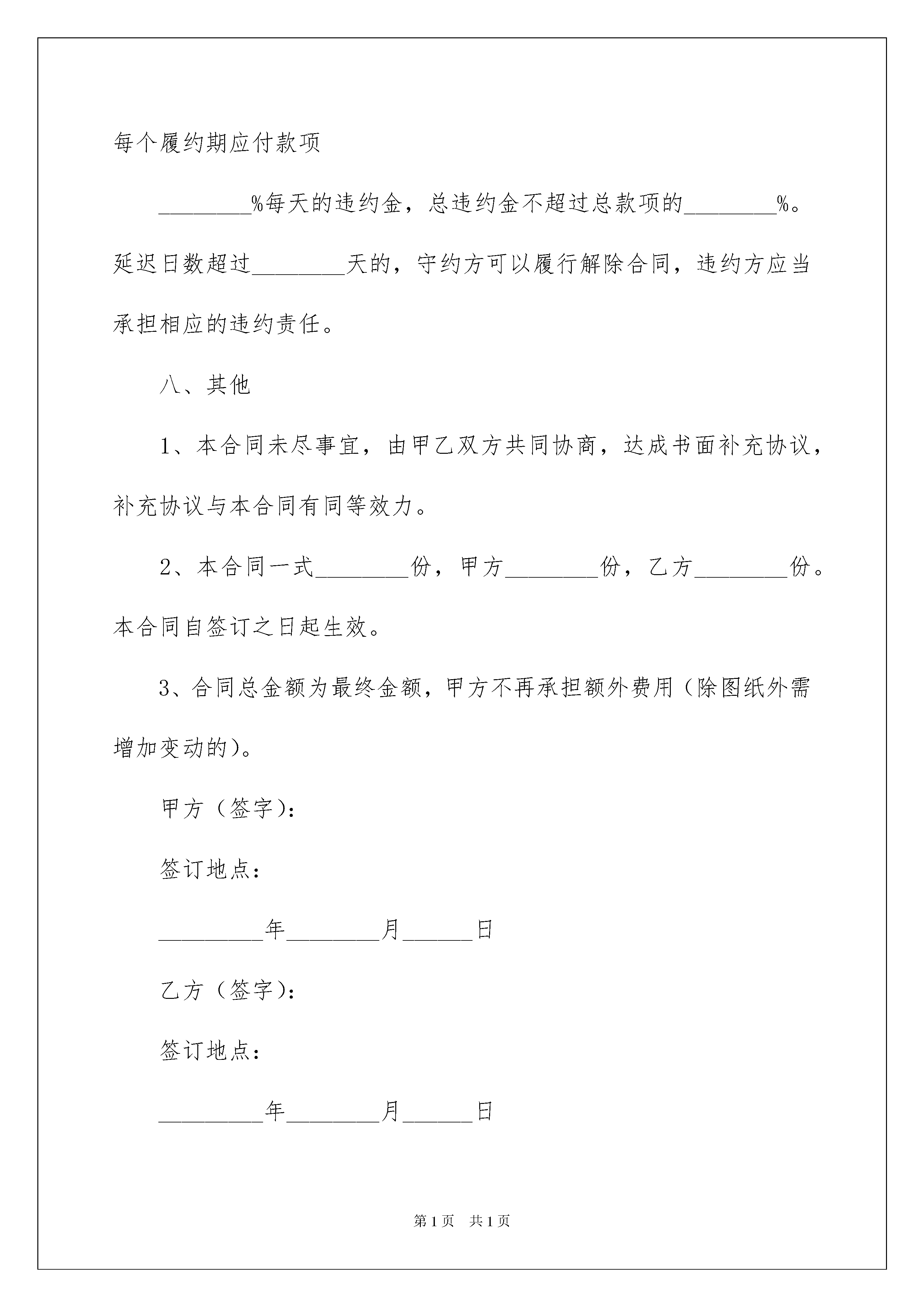 每个履约期应付款项

________%每天的违约金，总违约金不超过总款项的________%。延迟日数超过________天的，守约方可以履行解除合同，违约方应当承担相应的违约责任。

八、其他

1、本合同未尽事宜，由甲乙双方共同协商，达成书面补充协议，补充协议与本合同有同等效力。

2、本合同一式________份，甲方________份，乙方________份。本合同自签订之日起生效。

3、合同总金额为最终金额，甲方不再承担额外费用（除图纸外需增加变动的）。

甲方（签字）：

签订地点：

_________年________月______日

乙方（签字）：

签订地点：

_________年________月______日

第1页 共1页